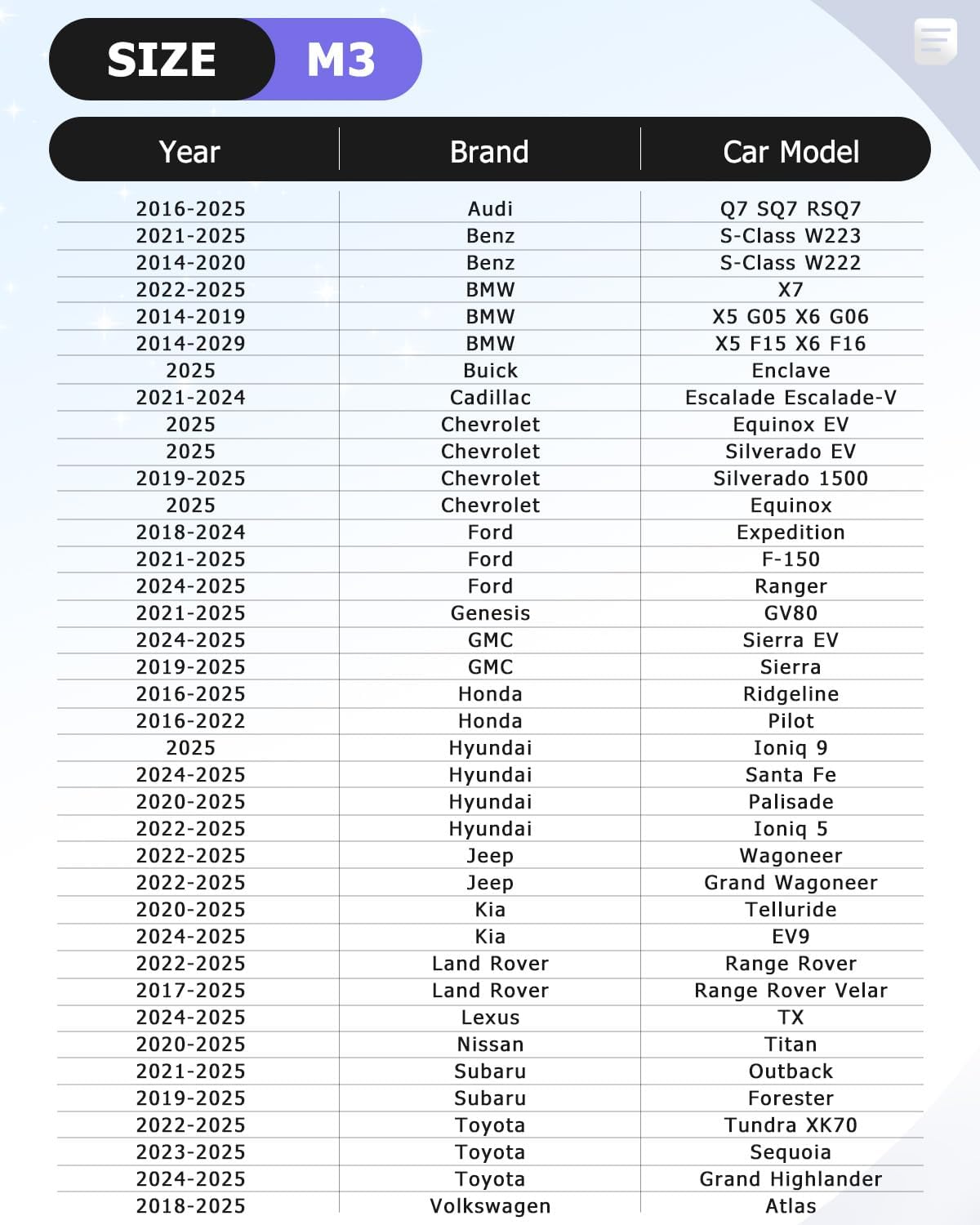 SIZE M3

| Year | Brand | Car Model |
|---|---|---|
| 2016-2025 | Audi | Q7 SQ7 RSQ7 |
| 2021-2025 | Benz | S-Class W223 |
| 2014-2020 | Benz | S-Class W222 |
| 2022-2025 | BMW | X7 |
| 2014-2019 | BMW | X5 G05 X6 G06 |
| 2014-2029 | BMW | X5 F15 X6 F16 |
| 2025 | Buick | Enclave |
| 2021-2024 | Cadillac | Escalade Escalade-V |
| 2025 | Chevrolet | Equinox EV |
| 2025 | Chevrolet | Silverado EV |
| 2019-2025 | Chevrolet | Silverado 1500 |
| 2025 | Chevrolet | Equinox |
| 2018-2024 | Ford | Expedition |
| 2021-2025 | Ford | F-150 |
| 2024-2025 | Ford | Ranger |
| 2021-2025 | Genesis | GV80 |
| 2024-2025 | GMC | Sierra EV |
| 2019-2025 | GMC | Sierra |
| 2016-2025 | Honda | Ridgeline |
| 2016-2022 | Honda | Pilot |
| 2025 | Hyundai | Ioniq 9 |
| 2024-2025 | Hyundai | Santa Fe |
| 2020-2025 | Hyundai | Palisade |
| 2022-2025 | Hyundai | Ioniq 5 |
| 2022-2025 | Jeep | Wagoneer |
| 2022-2025 | Jeep | Grand Wagoneer |
| 2020-2025 | Kia | Telluride |
| 2024-2025 | Kia | EV9 |
| 2022-2025 | Land Rover | Range Rover |
| 2017-2025 | Land Rover | Range Rover Velar |
| 2024-2025 | Lexus | TX |
| 2020-2025 | Nissan | Titan |
| 2021-2025 | Subaru | Outback |
| 2019-2025 | Subaru | Forester |
| 2022-2025 | Toyota | Tundra XK70 |
| 2023-2025 | Toyota | Sequoia |
| 2024-2025 | Toyota | Grand Highlander |
| 2018-2025 | Volkswagen | Atlas |